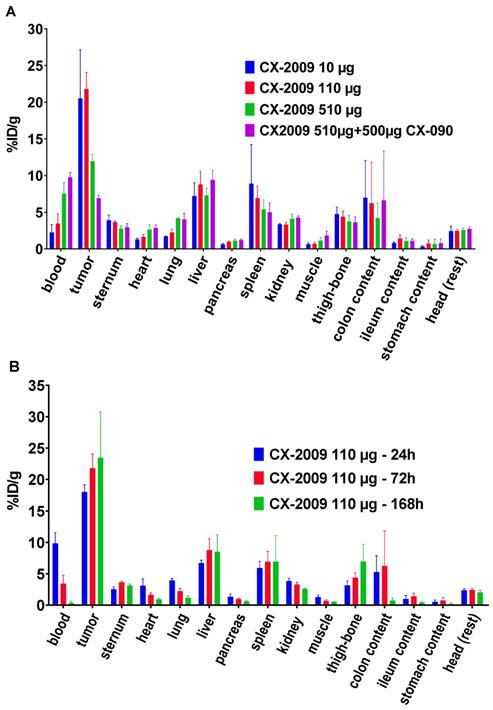 A

%ID/g

30
25
20
15
10
5
0

CX-2009 10 μg
CX-2009 110 μg
CX-2009 510 μg
CX2009 510μg+500μg CX-090

blood
tumor
sternum
heart
lung
liver
pancreas
spleen
kidney
muscle
thigh-bone
colon content
ileum content
stomach content
head (rest)

B

%ID/g

35
30
25
20
15
10
5
0

CX-2009 110 μg - 24h
CX-2009 110 μg - 72h
CX-2009 110 μg - 168h

blood
tumor
sternum
heart
lung
liver
pancreas
spleen
kidney
muscle
thigh-bone
colon content
ileum content
stomach content
head (rest)